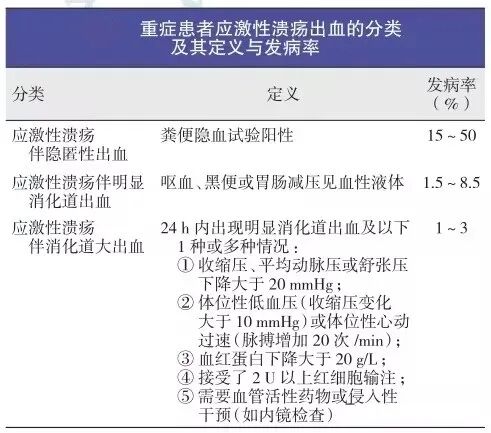 重症患者应激性溃疡出血的分类及其定义与发病率

| 分类 | 定义 | 发病率（%） |
|---|---|---|
| 应激性溃疡伴隐匿性出血 | 粪便隐血试验阳性 | 15 ~ 50 |
| 应激性溃疡伴明显消化道出血 | 呕血、黑便或胃肠减压见血性液体 | 1.5 ~ 8.5 |
| 应激性溃疡伴消化道大出血 | 24 h 内出现明显消化道出血及以下 1 种或多种情况：① 收缩压、平均动脉压或舒张压下降大于 20 mmHg；② 体位性低血压（收缩压变化大于 10 mmHg）或体位性心动过速（脉搏增加 20 次 /min）；③ 血红蛋白下降大于 20 g/L；④ 接受了 2 U 以上红细胞输注；⑤ 需要血管活性药物或侵入性干预（如内镜检查） | 1 ~ 3 |